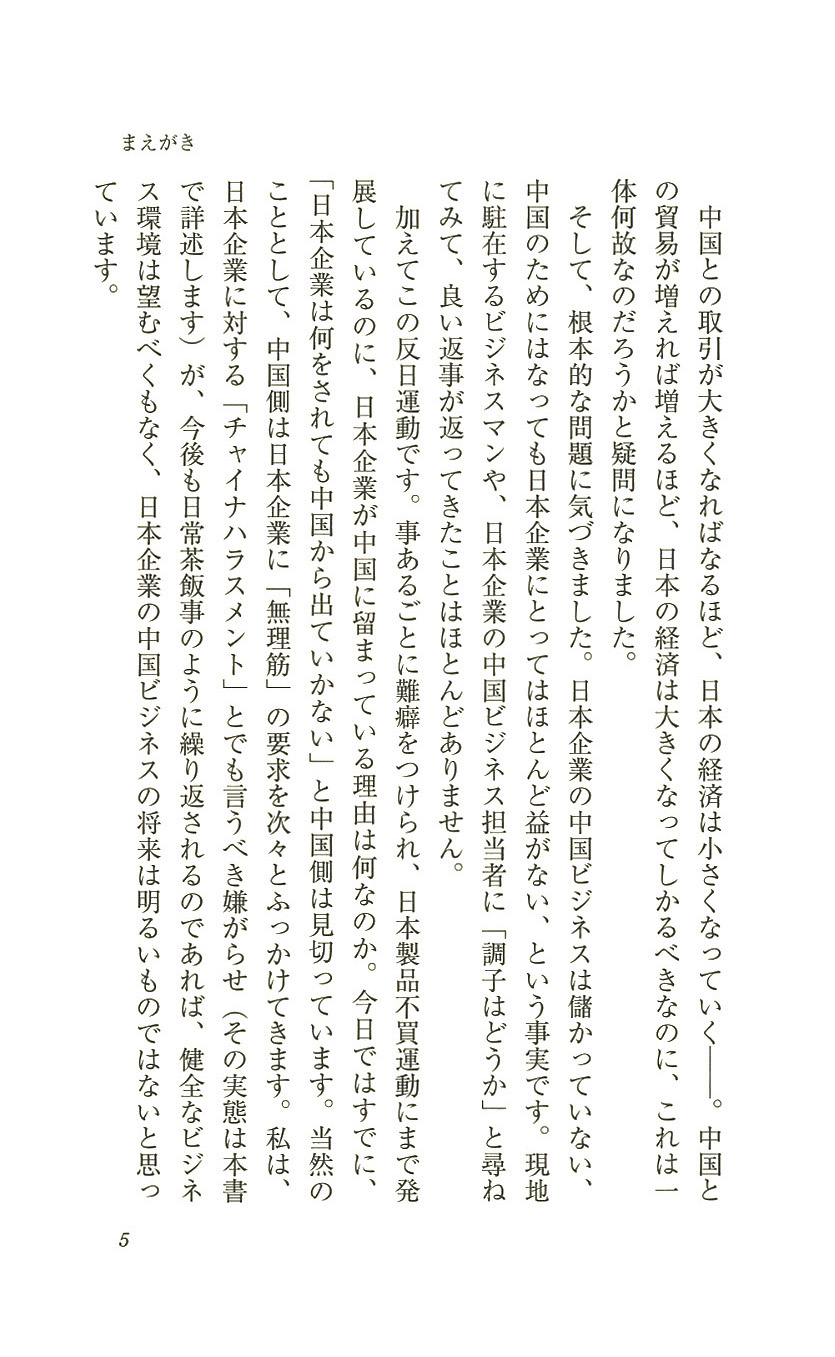 まえがき

中国との取引が大きくなればなるほど、日本の経済は小さくなっていく――。中国との貿易が増えれば増えるほど、日本の経済は大きくなってしかるべきなのに、これは一体何故なのだろうかと疑問になりました。

そして、根本的な問題に気づきました。日本企業の中国ビジネスは儲かっていない、中国のためにはなっても日本企業にとってはほとんど益がない、という事実です。現地に駐在するビジネスマンや、日本企業の中国ビジネス担当者に「調子はどうか」と尋ねてみて、良い返事が返ってきたことはほとんどありません。

加えてこの反日運動です。事あるごとに難癖をつけられ、日本製品不買運動にまで発展しているのに、日本企業が中国に留まっている理由は何なのか。今日ではすでに、「日本企業は何をされても中国から出ていかない」と中国側は見切っています。当然のこととして、中国側は日本企業に「無理筋」の要求を次々とふっかけてきます。私は、日本企業に対する「チャイナハラスメント」とでも言うべき嫌がらせ（その実態は本書で詳述します）が、今後も日常茶飯事のように繰り返されるのであれば、健全なビジネス環境は望むべくもなく、日本企業の中国ビジネスの将来は明るいものではないと思っています。

5